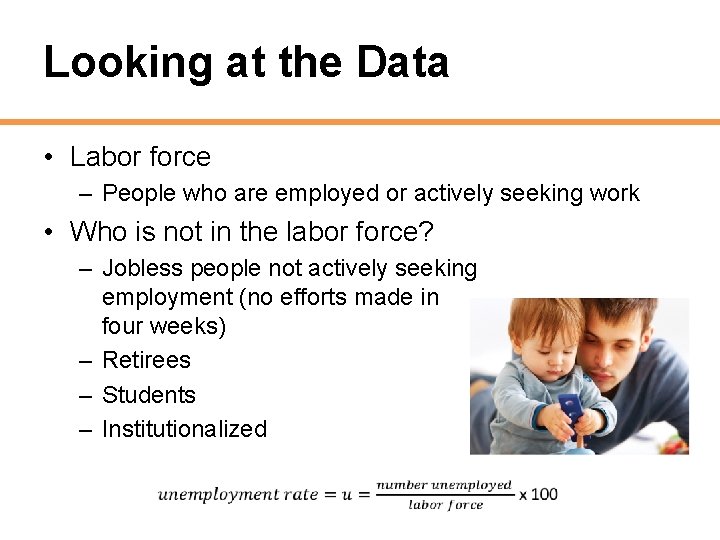 Looking at the Data

• Labor force
 – People who are employed or actively seeking work
• Who is not in the labor force?
 – Jobless people not actively seeking employment (no efforts made in four weeks)
 – Retirees
 – Students
 – Institutionalized

$unemployment\ rate = u = \frac{number\ unemployed}{labor\ force} \times 100$